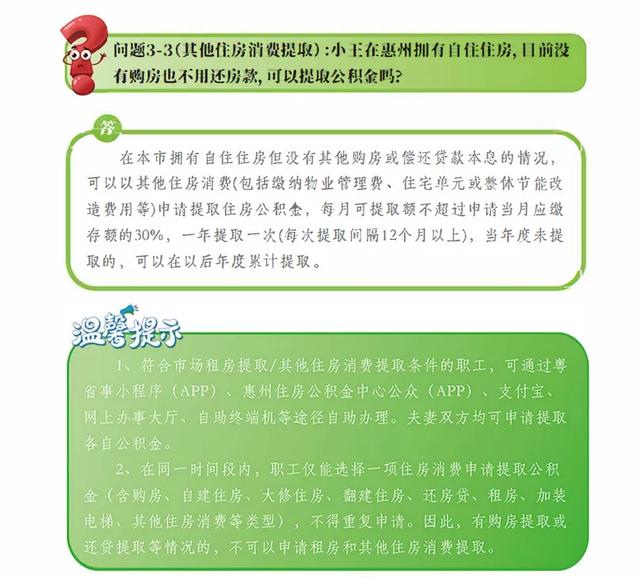 问题3-3（其他住房消费提取）：小王在惠州拥有自住住房，目前没有购房也不用还房款，可以提取公积金吗？

答

在本市拥有自住住房但没有其他购房或偿还贷款本息的情况，可以以其他住房消费(包括缴纳物业管理费、住宅单元或整体节能改造费用等)申请提取住房公积金，每月可提取额不超过申请当月应缴存额的30%，一年提取一次(每次提取间隔12个月以上)，当年度未提取的，可以在以后年度累计提取。

温馨提示

1、符合市场租房提取/其他住房消费提取条件的职工，可通过粤省事小程序（APP）、惠州住房公积金中心公众（APP）、支付宝、网上办事大厅、自助终端机等途径自助办理。夫妻双方均可申请提取各自公积金。

2、在同一时间段内，职工仅能选择一项住房消费申请提取公积金（含购房、自建住房、大修住房、翻建住房、还房贷、租房、加装电梯、其他住房消费等类型），不得重复申请。因此，有购房提取或还贷提取等情况的，不可以申请租房和其他住房消费提取。